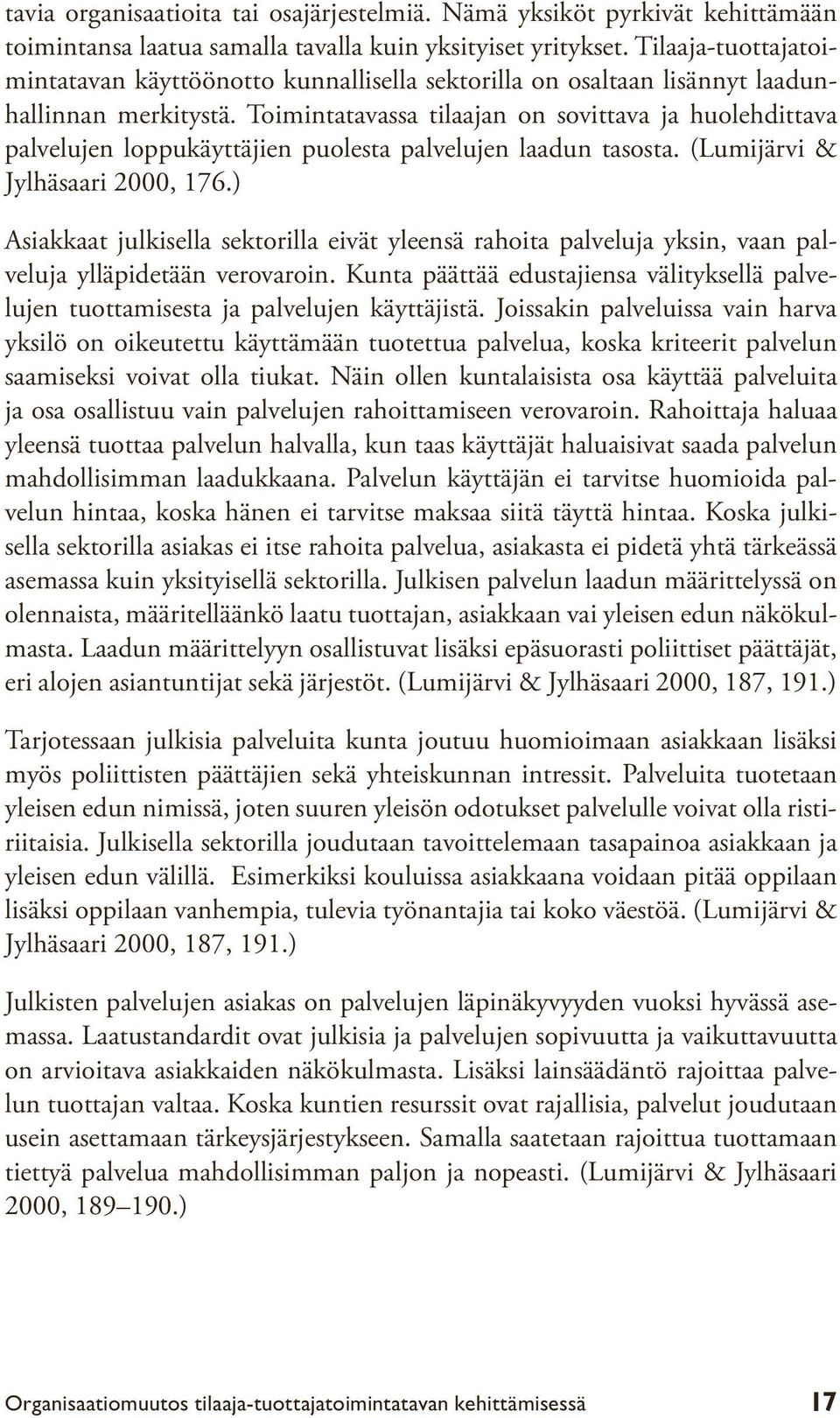 tavia organisaatioita tai osajärjestelmiä. Nämä yksiköt pyrkivät kehittämään toimintansa laatua samalla tavalla kuin yksityiset yritykset. Tilaaja-tuottajatoimintatavan käyttöönotto kunnallisella sektorilla on osaltaan lisännyt laadunhallinnan merkitystä. Toimintatavassa tilaajan on sovittava ja huolehdittava palvelujen loppukäyttäjien puolesta palvelujen laadun tasosta. (Lumijärvi & Jylhäsaari 2000, 176.)

Asiakkaat julkisella sektorilla eivät yleensä rahoita palveluja yksin, vaan palveluja ylläpidetään verovaroin. Kunta päättää edustajiensa välityksellä palvelujen tuottamisesta ja palvelujen käyttäjistä. Joissakin palveluissa vain harva yksilö on oikeutettu käyttämään tuotettua palvelua, koska kriteerit palvelun saamiseksi voivat olla tiukat. Näin ollen kuntalaisista osa käyttää palveluita ja osa osallistuu vain palvelujen rahoittamiseen verovaroin. Rahoittaja haluaa yleensä tuottaa palvelun halvalla, kun taas käyttäjät haluaisivat saada palvelun mahdollisimman laadukkaana. Palvelun käyttäjän ei tarvitse huomioida palvelun hintaa, koska hänen ei tarvitse maksaa siitä täyttä hintaa. Koska julkisella sektorilla asiakas ei itse rahoita palvelua, asiakasta ei pidetä yhtä tärkeässä asemassa kuin yksityisellä sektorilla. Julkisen palvelun laadun määrittelyssä on olennaista, määritelläänkö laatu tuottajan, asiakkaan vai yleisen edun näkökulmasta. Laadun määrittelyyn osallistuvat lisäksi epäsuorasti poliittiset päättäjät, eri alojen asiantuntijat sekä järjestöt. (Lumijärvi & Jylhäsaari 2000, 187, 191.)

Tarjotessaan julkisia palveluita kunta joutuu huomioimaan asiakkaan lisäksi myös poliittisten päättäjien sekä yhteiskunnan intressit. Palveluita tuotetaan yleisen edun nimissä, joten suuren yleisön odotukset palvelulle voivat olla ristiriitaisia. Julkisella sektorilla joudutaan tavoittelemaan tasapainoa asiakkaan ja yleisen edun välillä. Esimerkiksi kouluissa asiakkaana voidaan pitää oppilaan lisäksi oppilaan vanhempia, tulevia työnantajia tai koko väestöä. (Lumijärvi & Jylhäsaari 2000, 187, 191.)

Julkisten palvelujen asiakas on palvelujen läpinäkyvyyden vuoksi hyvässä asemassa. Laatustandardit ovat julkisia ja palvelujen sopivuutta ja vaikuttavuutta on arvioitava asiakkaiden näkökulmasta. Lisäksi lainsäädäntö rajoittaa palvelun tuottajan valtaa. Koska kuntien resurssit ovat rajallisia, palvelut joudutaan usein asettamaan tärkeysjärjestykseen. Samalla saatetaan rajoittua tuottamaan tiettyä palvelua mahdollisimman paljon ja nopeasti. (Lumijärvi & Jylhäsaari 2000, 189–190.)

Organisaatiomuutos tilaaja-tuottajatoimintatavan kehittämisessä 17